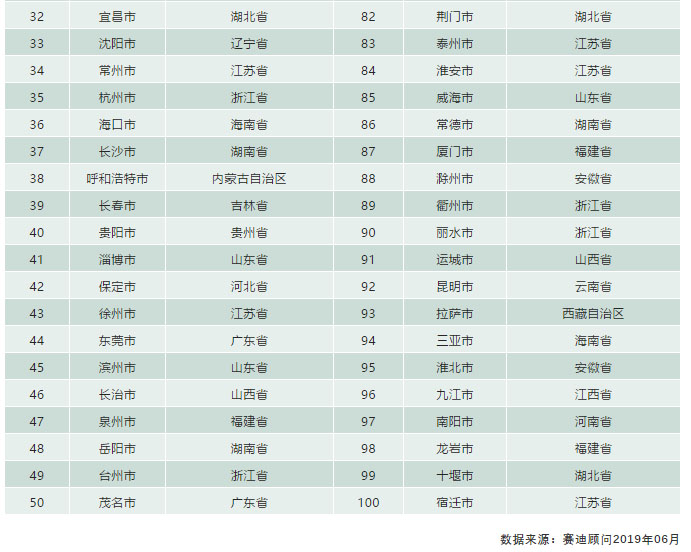 | 32 | 宜昌市 | 湖北省 | 82 | 荆门市 | 湖北省 |
|---|---|---|---|---|---|
| 33 | 沈阳市 | 辽宁省 | 83 | 泰州市 | 江苏省 |
| 34 | 常州市 | 江苏省 | 84 | 淮安市 | 江苏省 |
| 35 | 杭州市 | 浙江省 | 85 | 威海市 | 山东省 |
| 36 | 海口市 | 海南省 | 86 | 常德市 | 湖南省 |
| 37 | 长沙市 | 湖南省 | 87 | 厦门市 | 福建省 |
| 38 | 呼和浩特市 | 内蒙古自治区 | 88 | 滁州市 | 安徽省 |
| 39 | 长春市 | 吉林省 | 89 | 衢州市 | 浙江省 |
| 40 | 贵阳市 | 贵州省 | 90 | 丽水市 | 浙江省 |
| 41 | 淄博市 | 山东省 | 91 | 运城市 | 山西省 |
| 42 | 保定市 | 河北省 | 92 | 昆明市 | 云南省 |
| 43 | 徐州市 | 江苏省 | 93 | 拉萨市 | 西藏自治区 |
| 44 | 东莞市 | 广东省 | 94 | 三亚市 | 海南省 |
| 45 | 滨州市 | 山东省 | 95 | 淮北市 | 安徽省 |
| 46 | 长治市 | 山西省 | 96 | 九江市 | 江西省 |
| 47 | 泉州市 | 福建省 | 97 | 南阳市 | 河南省 |
| 48 | 岳阳市 | 湖南省 | 98 | 龙岩市 | 福建省 |
| 49 | 台州市 | 浙江省 | 99 | 十堰市 | 湖北省 |
| 50 | 茂名市 | 广东省 | 100 | 宿迁市 | 江苏省 |

数据来源：赛迪顾问2019年06月